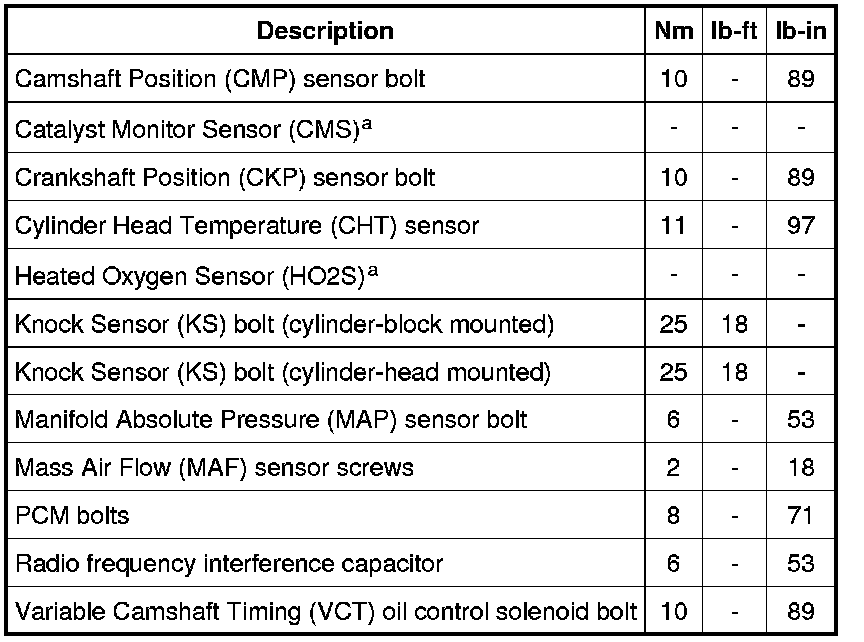 | Description | Nm | lb-ft | lb-in |
|---|---|---|---|
| Camshaft Position (CMP) sensor bolt | 10 | - | 89 |
| Catalyst Monitor Sensor (CMS)$^a$ | - | - | - |
| Crankshaft Position (CKP) sensor bolt | 10 | - | 89 |
| Cylinder Head Temperature (CHT) sensor | 11 | - | 97 |
| Heated Oxygen Sensor (HO2S)$^a$ | - | - | - |
| Knock Sensor (KS) bolt (cylinder-block mounted) | 25 | 18 | - |
| Knock Sensor (KS) bolt (cylinder-head mounted) | 25 | 18 | - |
| Manifold Absolute Pressure (MAP) sensor bolt | 6 | - | 53 |
| Mass Air Flow (MAF) sensor screws | 2 | - | 18 |
| PCM bolts | 8 | - | 71 |
| Radio frequency interference capacitor | 6 | - | 53 |
| Variable Camshaft Timing (VCT) oil control solenoid bolt | 10 | - | 89 |